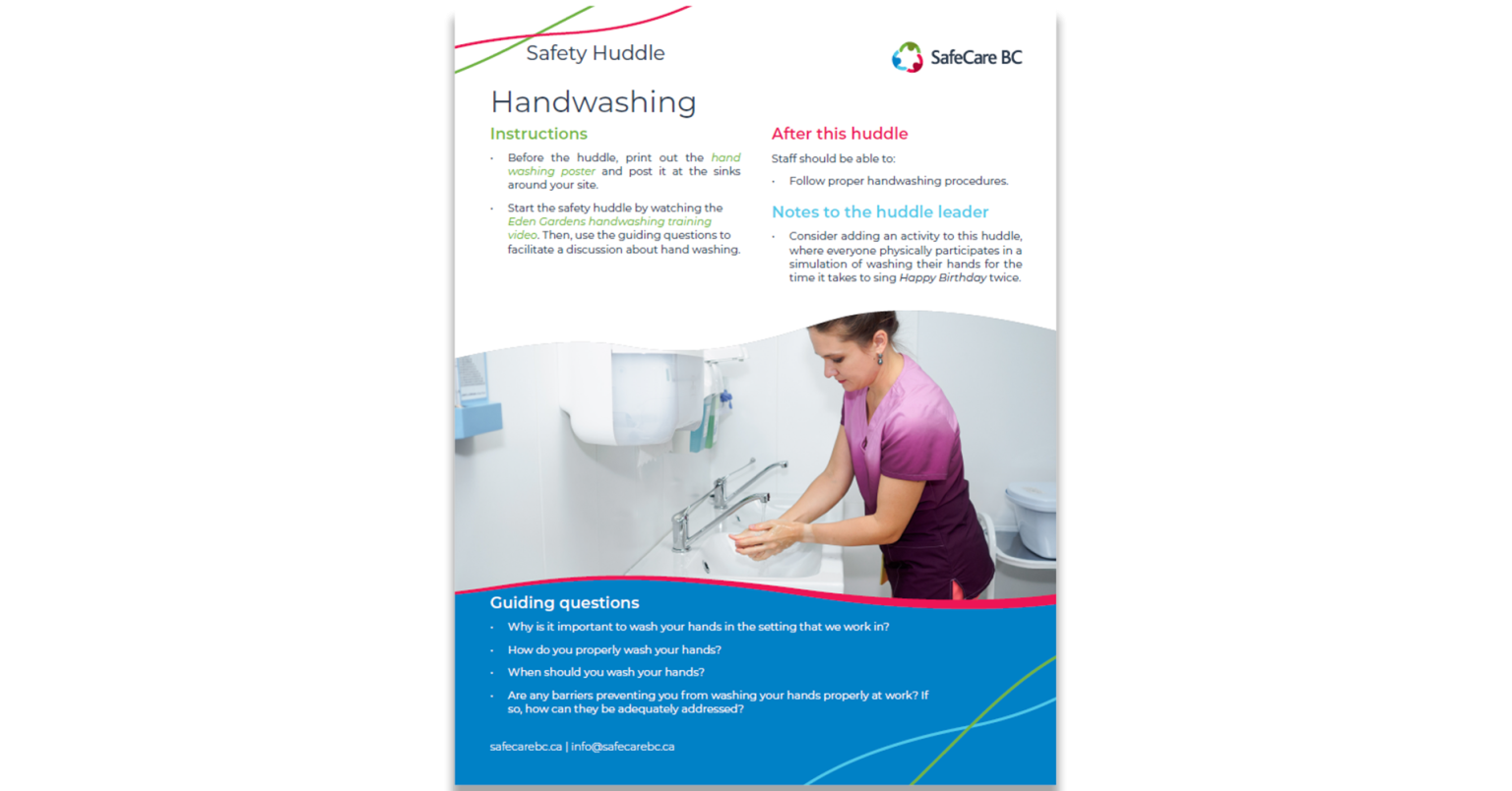 Safety Huddle

SafeCare BC

Handwashing

Instructions

• Before the huddle, print out the hand washing poster and post it at the sinks around your site.

• Start the safety huddle by watching the Eden Gardens handwashing training video. Then, use the guiding questions to facilitate a discussion about hand washing.

After this huddle

Staff should be able to:

• Follow proper handwashing procedures.

Notes to the huddle leader

• Consider adding an activity to this huddle, where everyone physically participates in a simulation of washing their hands for the time it takes to sing Happy Birthday twice.

Guiding questions

• Why is it important to wash your hands in the setting that we work in?

• How do you properly wash your hands?

• When should you wash your hands?

• Are any barriers preventing you from washing your hands properly at work? If so, how can they be adequately addressed?

safecarebc.ca | info@safecarebc.ca